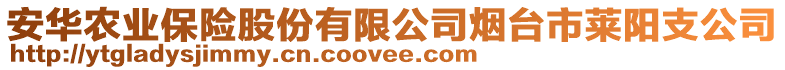 安华农业保险股份有限公司烟台市莱阳支公司
http://ytgladysjimmy.cn.coovee.com